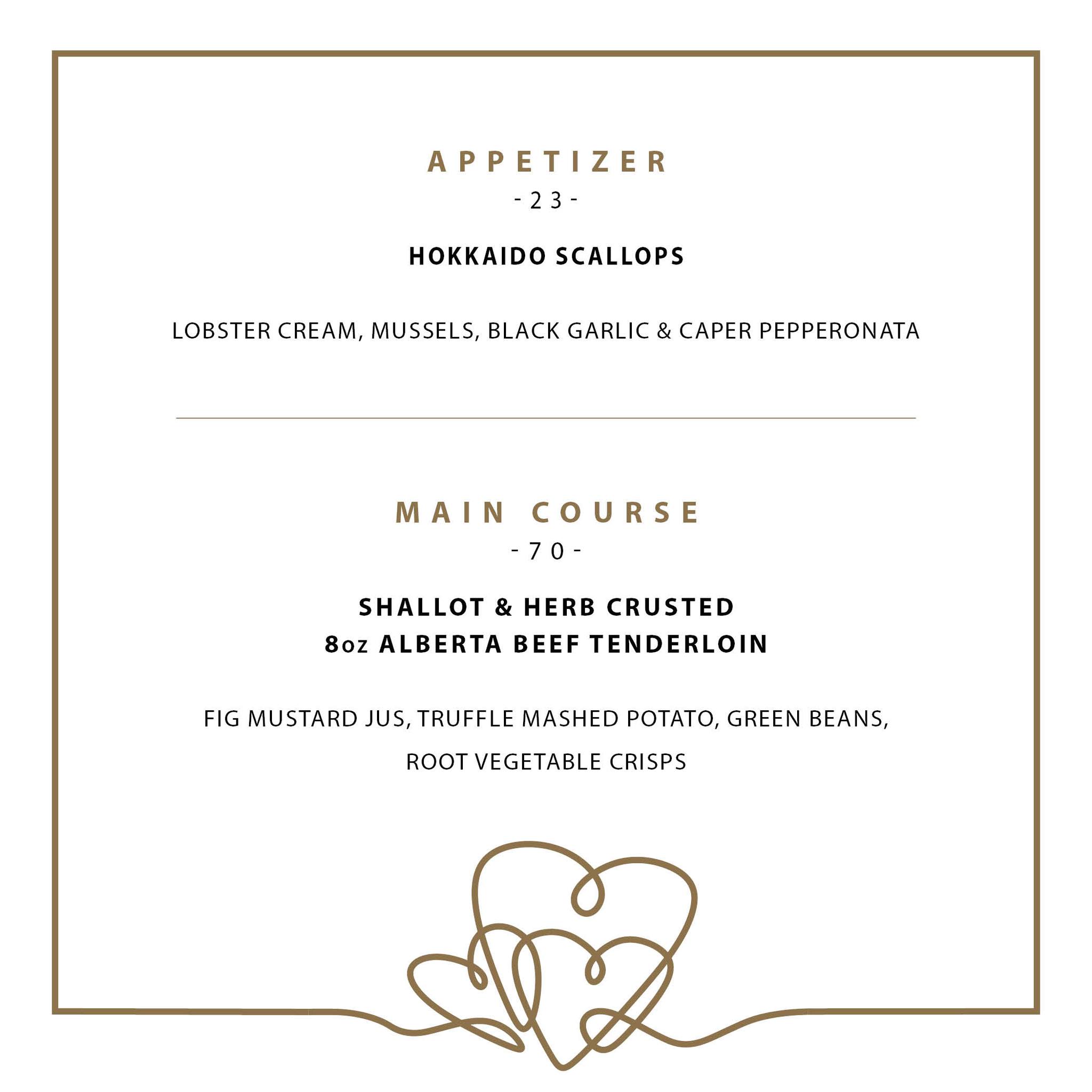 APPETIZER
- 23 -

HOKKAIDO SCALLOPS

LOBSTER CREAM, MUSSELS, BLACK GARLIC & CAPER PEPPERONATA

MAIN COURSE
- 70 -

SHALLOT & HERB CRUSTED
8oz ALBERTA BEEF TENDERLOIN

FIG MUSTARD JUS, TRUFFLE MASHED POTATO, GREEN BEANS, ROOT VEGETABLE CRISPS